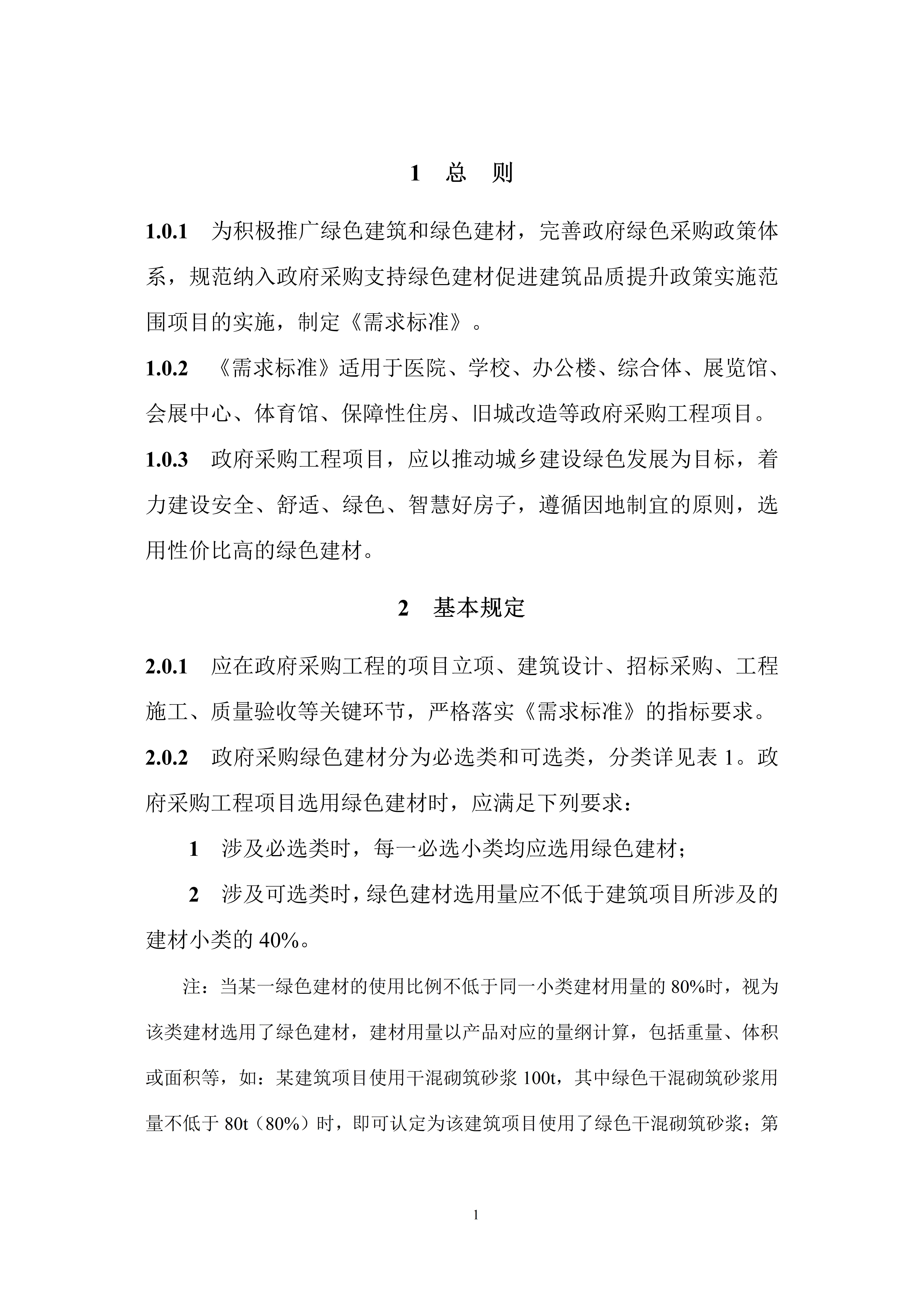 1 总 则

1.0.1 为积极推广绿色建筑和绿色建材，完善政府绿色采购政策体系，规范纳入政府采购支持绿色建材促进建筑品质提升政策实施范围项目的实施，制定《需求标准》。

1.0.2 《需求标准》适用于医院、学校、办公楼、综合体、展览馆、会展中心、体育馆、保障性住房、旧城改造等政府采购工程项目。

1.0.3 政府采购工程项目，应以推动城乡建设绿色发展为目标，着力建设安全、舒适、绿色、智慧好房子，遵循因地制宜的原则，选用性价比高的绿色建材。

2 基本规定

2.0.1 应在政府采购工程的项目立项、建筑设计、招标采购、工程施工、质量验收等关键环节，严格落实《需求标准》的指标要求。

2.0.2 政府采购绿色建材分为必选类和可选类，分类详见表 1。政府采购工程项目选用绿色建材时，应满足下列要求：

1 涉及必选类时，每一必选小类均应选用绿色建材；

2 涉及可选类时，绿色建材选用量应不低于建筑项目所涉及的建材小类的 40%。

注：当某一绿色建材的使用比例不低于同一小类建材用量的 80%时，视为该类建材选用了绿色建材，建材用量以产品对应的量纲计算，包括重量、体积或面积等，如：某建筑项目使用干混砌筑砂浆 100t，其中绿色干混砌筑砂浆用量不低于 80t（80%）时，即可认定为该建筑项目使用了绿色干混砌筑砂浆；第

1